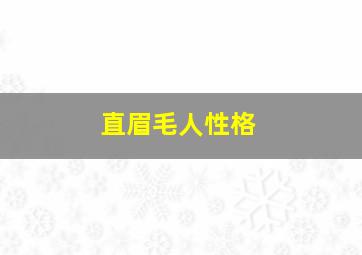 直眉毛人性格